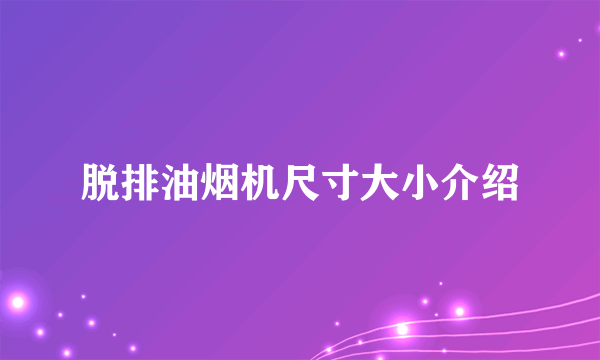 脱排油烟机尺寸大小介绍